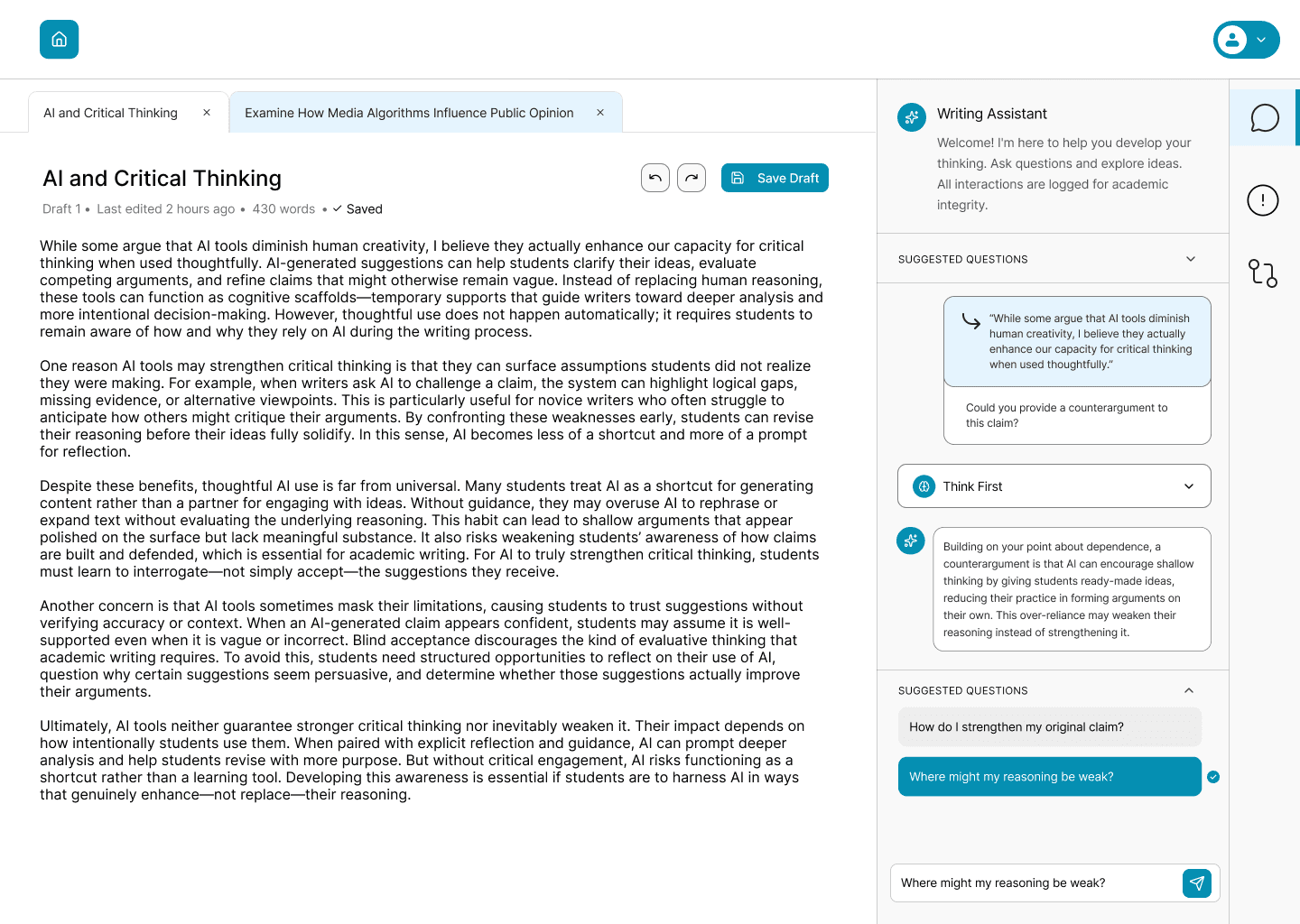 AI and Critical Thinking ×

Examine How Media Algorithms Influence Public Opinion ×

AI and Critical Thinking

Save Draft

Draft 1 • Last edited 2 hours ago • 430 words • ✓ Saved

While some argue that AI tools diminish human creativity, I believe they actually enhance our capacity for critical thinking when used thoughtfully. AI-generated suggestions can help students clarify their ideas, evaluate competing arguments, and refine claims that might otherwise remain vague. Instead of replacing human reasoning, these tools can function as cognitive scaffolds—temporary supports that guide writers toward deeper analysis and more intentional decision-making. However, thoughtful use does not happen automatically; it requires students to remain aware of how and why they rely on AI during the writing process.

One reason AI tools may strengthen critical thinking is that they can surface assumptions students did not realize they were making. For example, when writers ask AI to challenge a claim, the system can highlight logical gaps, missing evidence, or alternative viewpoints. This is particularly useful for novice writers who often struggle to anticipate how others might critique their arguments. By confronting these weaknesses early, students can revise their reasoning before their ideas fully solidify. In this sense, AI becomes less of a shortcut and more of a prompt for reflection.

Despite these benefits, thoughtful AI use is far from universal. Many students treat AI as a shortcut for generating content rather than a partner for engaging with ideas. Without guidance, they may overuse AI to rephrase or expand text without evaluating the underlying reasoning. This habit can lead to shallow arguments that appear polished on the surface but lack meaningful substance. It also risks weakening students' awareness of how claims are built and defended, which is essential for academic writing. For AI to truly strengthen critical thinking, students must learn to interrogate—not simply accept—the suggestions they receive.

Another concern is that AI tools sometimes mask their limitations, causing students to trust suggestions without verifying accuracy or context. When an AI-generated claim appears confident, students may assume it is well-supported even when it is vague or incorrect. Blind acceptance discourages the kind of evaluative thinking that academic writing requires. To avoid this, students need structured opportunities to reflect on their use of AI, question why certain suggestions seem persuasive, and determine whether those suggestions actually improve their arguments.

Ultimately, AI tools neither guarantee stronger critical thinking nor inevitably weaken it. Their impact depends on how intentionally students use them. When paired with explicit reflection and guidance, AI can prompt deeper analysis and help students revise with more purpose. But without critical engagement, AI risks functioning as a shortcut rather than a learning tool. Developing this awareness is essential if students are to harness AI in ways that genuinely enhance—not replace—their reasoning.

Writing Assistant

Welcome! I'm here to help you develop your thinking. Ask questions and explore ideas. All interactions are logged for academic integrity.

SUGGESTED QUESTIONS

"While some argue that AI tools diminish human creativity, I believe they actually enhance our capacity for critical thinking when used thoughtfully."

Could you provide a counterargument to this claim?

Think First

Building on your point about dependence, a counterargument is that AI can encourage shallow thinking by giving students ready-made ideas, reducing their practice in forming arguments on their own. This over-reliance may weaken their reasoning instead of strengthening it.

SUGGESTED QUESTIONS

How do I strengthen my original claim?

Where might my reasoning be weak?

Where might my reasoning be weak?